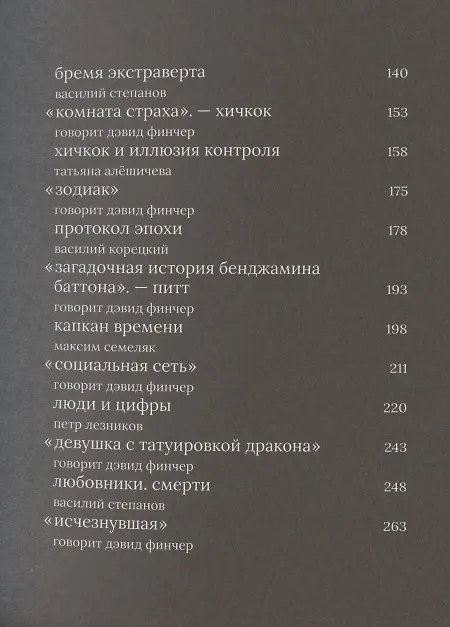 бремя экстраверта 140
василий степанов

«комната страха». — хичкок 153
говорит дэвид финчер

хичкок и иллюзия контроля 158
татьяна алёшичева

«зодиак» 175
говорит дэвид финчер

протокол эпохи 178
василий корецкий

«загадочная история бенджамина баттона». — питт 193
говорит дэвид финчер

капкан времени 198
максим семеляк

«социальная сеть» 211
говорит дэвид финчер

люди и цифры 220
петр лезников

«девушка с татуировкой дракона» 243
говорит дэвид финчер

любовники. смерти 248
василий степанов

«исчезнувшая» 263
говорит дэвид финчер